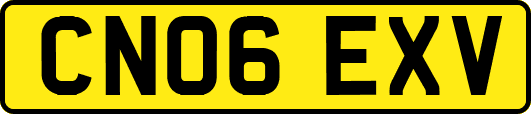 CN06 EXV